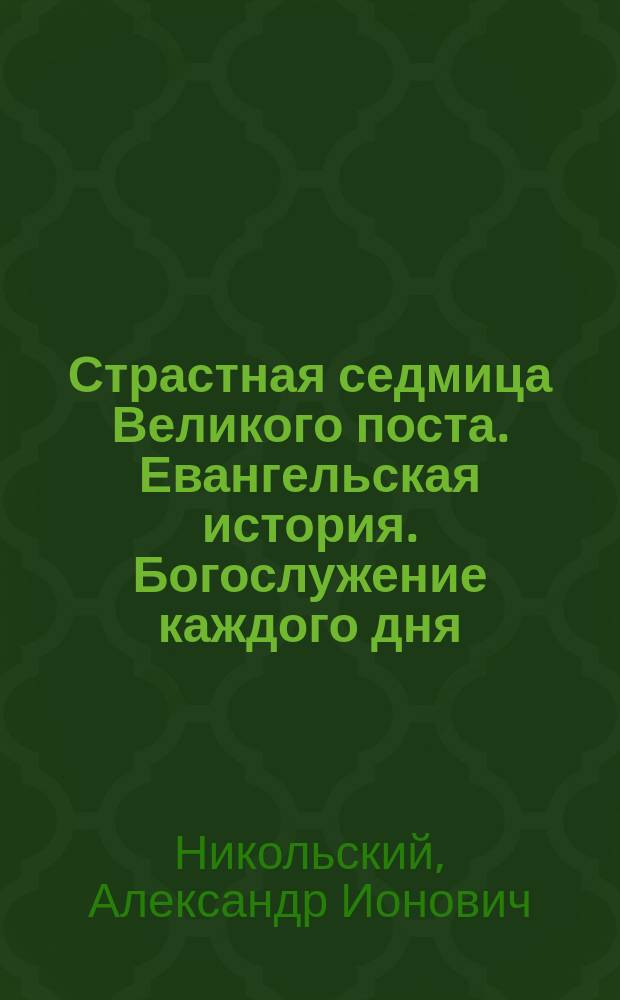 Страстная седмица Великого поста. Евангельская история. Богослужение каждого дня

Никольский, Александр Ионович